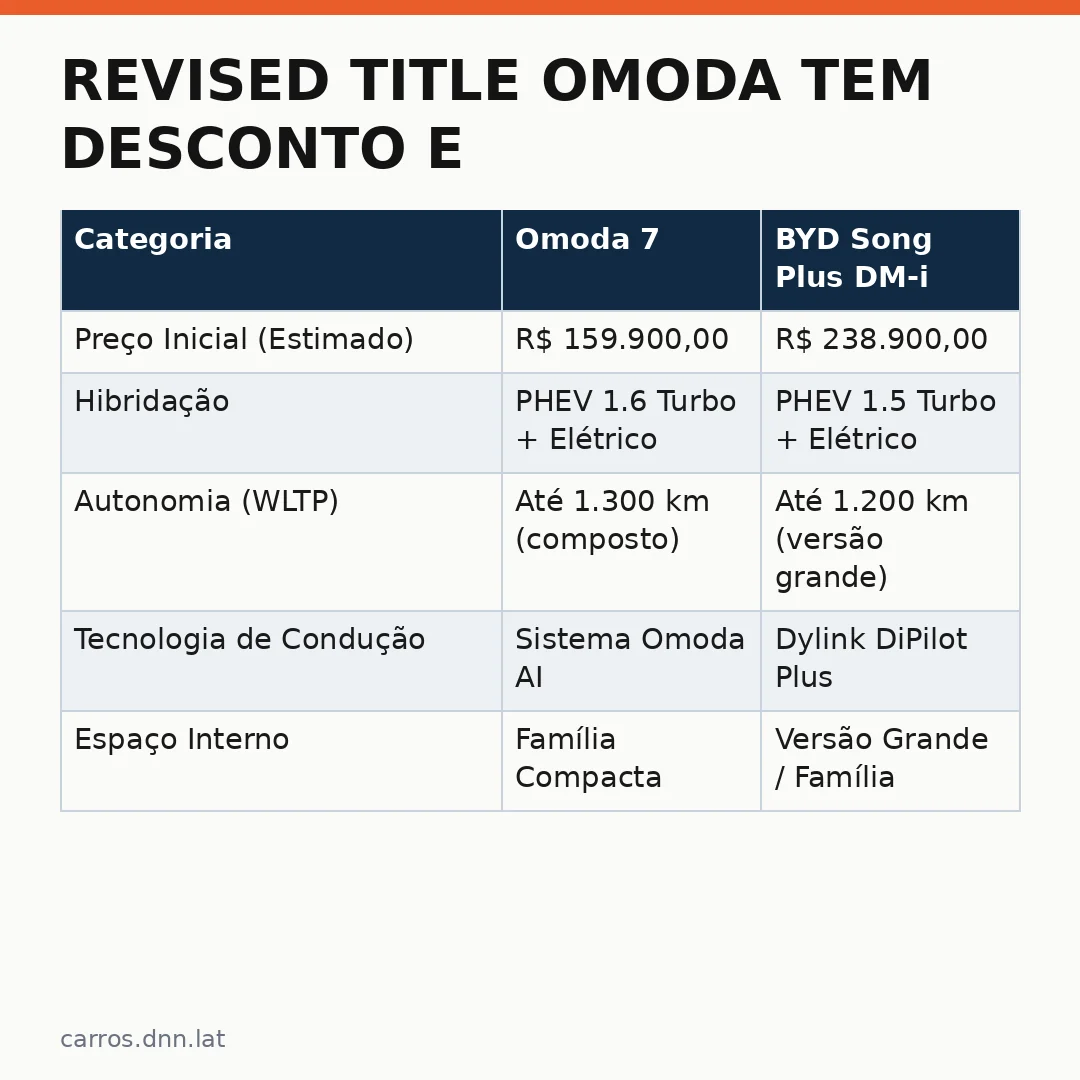 REVISED TITLE OMODA TEM DESCONTO E

| Categoria | Omoda 7 | BYD Song Plus DM-i |
|---|---|---|
| Preço Inicial (Estimado) | R$ 159.900,00 | R$ 238.900,00 |
| Hibridação | PHEV 1.6 Turbo + Elétrico | PHEV 1.5 Turbo + Elétrico |
| Autonomia (WLTP) | Até 1.300 km (composto) | Até 1.200 km (versão grande) |
| Tecnologia de Condução | Sistema Omoda AI | Dylink DiPilot Plus |
| Espaço Interno | Família Compacta | Versão Grande / Família |

carros.dnn.lat